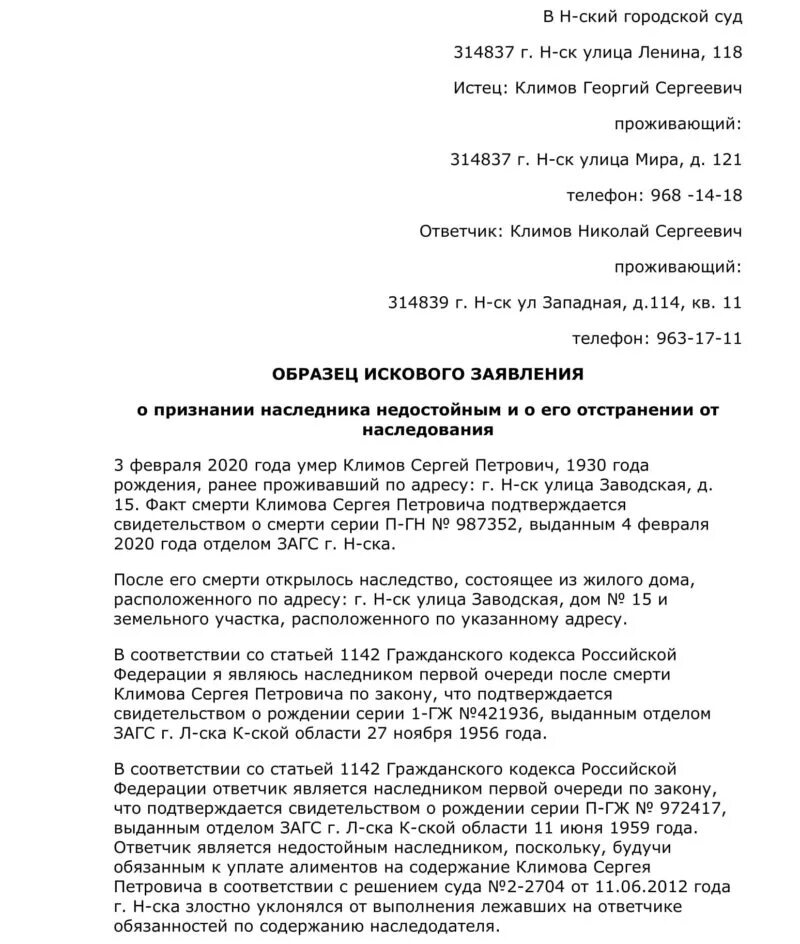 В Н-ский городской суд

314837 г. Н-ск улица Ленина, 118

Истец: Климов Георгий Сергеевич

проживающий:

314837 г. Н-ск улица Мира, д. 121

телефон: 968 -14-18

Ответчик: Климов Николай Сергеевич

проживающий:

314839 г. Н-ск ул Западная, д.114, кв. 11

телефон: 963-17-11

ОБРАЗЕЦ ИСКОВОГО ЗАЯВЛЕНИЯ

о признании наследника недостойным и о его отстранении от наследования

3 февраля 2020 года умер Климов Сергей Петрович, 1930 года рождения, ранее проживавший по адресу: г. Н-ск улица Заводская, д. 15. Факт смерти Климова Сергея Петровича подтверждается свидетельством о смерти серии П-ГН № 987352, выданным 4 февраля 2020 года отделом ЗАГС г. Н-ска.

После его смерти открылось наследство, состоящее из жилого дома, расположенного по адресу: г. Н-ск улица Заводская, дом № 15 и земельного участка, расположенного по указанному адресу.

В соответствии со статьей 1142 Гражданского кодекса Российской Федерации я являюсь наследником первой очереди после смерти Климова Сергея Петровича по закону, что подтверждается свидетельством о рождении серии 1-ГЖ №421936, выданным отделом ЗАГС г. Л-ска К-ской области 27 ноября 1956 года.

В соответствии со статьей 1142 Гражданского кодекса Российской Федерации ответчик является наследником первой очереди по закону, что подтверждается свидетельством о рождении серии П-ГЖ № 972417, выданным отделом ЗАГС г. Л-ска К-ской области 11 июня 1959 года. Ответчик является недостойным наследником, поскольку, будучи обязанным к уплате алиментов на содержание Климова Сергея Петровича в соответствии с решением суда №2-2704 от 11.06.2012 года г. Н-ска злостно уклонялся от выполнения лежавших на ответчике обязанностей по содержанию наследодателя.